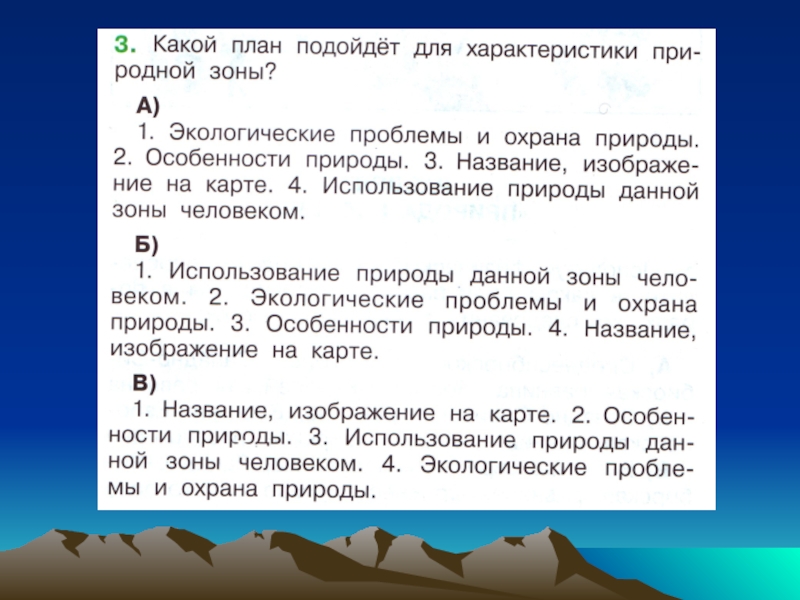 3. Какой план подойдёт для характеристики природной зоны?

А)
1. Экологические проблемы и охрана природы. 2. Особенности природы. 3. Название, изображение на карте. 4. Использование природы данной зоны человеком.

Б)
1. Использование природы данной зоны человеком. 2. Экологические проблемы и охрана природы. 3. Особенности природы. 4. Название, изображение на карте.

В)
1. Название, изображение на карте. 2. Особенности природы. 3. Использование природы данной зоны человеком. 4. Экологические проблемы и охрана природы.